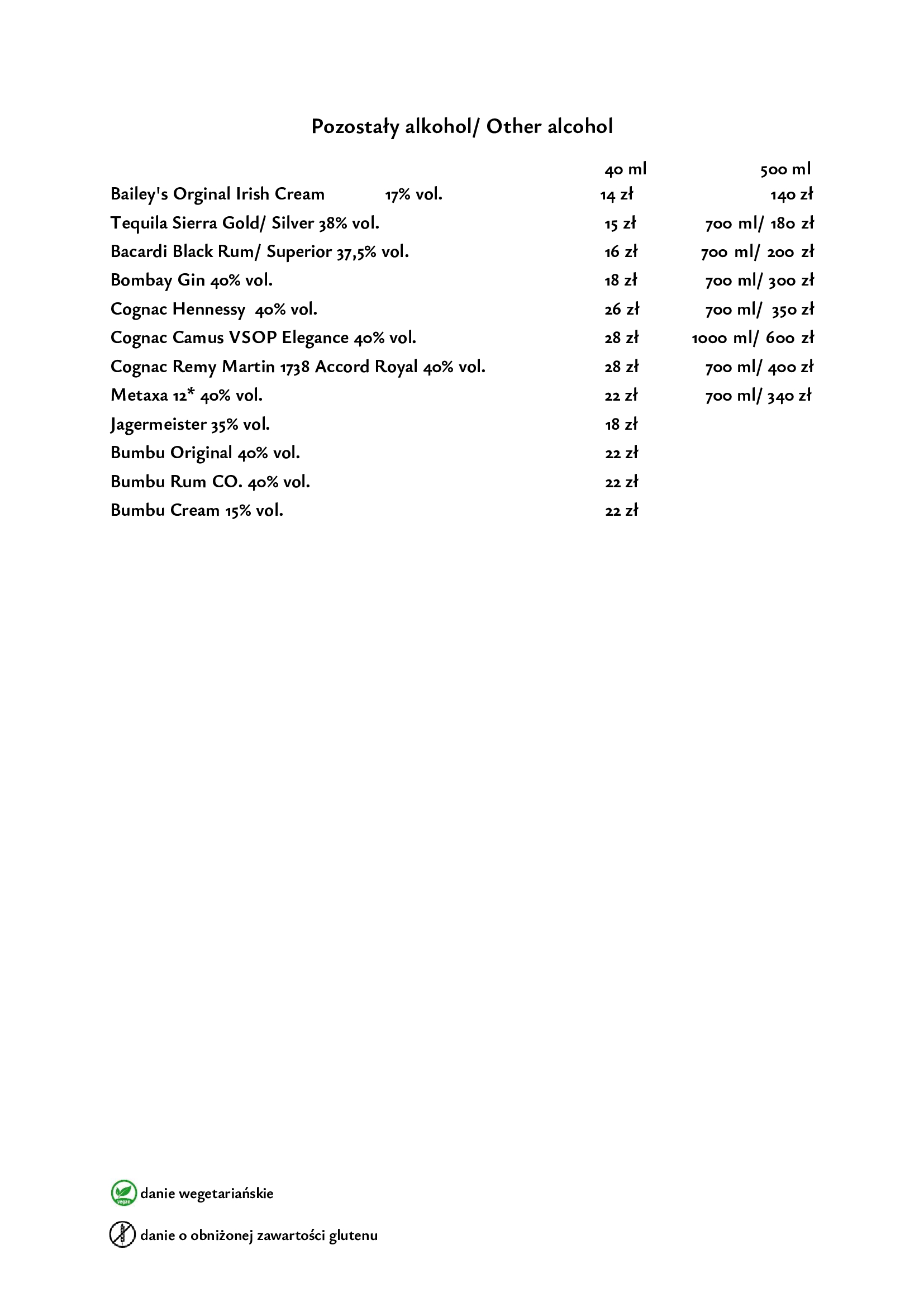 Pozostały alkohol/ Other alcohol

| | 40 ml | 500 ml |
|---|---|---|
| Bailey's Orginal Irish Cream 17% vol. | 14 zł | 140 zł |
| Tequila Sierra Gold/ Silver 38% vol. | 15 zł | 700 ml/ 180 zł |
| Bacardi Black Rum/ Superior 37,5% vol. | 16 zł | 700 ml/ 200 zł |
| Bombay Gin 40% vol. | 18 zł | 700 ml/ 300 zł |
| Cognac Hennessy 40% vol. | 26 zł | 700 ml/ 350 zł |
| Cognac Camus VSOP Elegance 40% vol. | 28 zł | 1000 ml/ 600 zł |
| Cognac Remy Martin 1738 Accord Royal 40% vol. | 28 zł | 700 ml/ 400 zł |
| Metaxa 12* 40% vol. | 22 zł | 700 ml/ 340 zł |
| Jagermeister 35% vol. | 18 zł | |
| Bumbu Original 40% vol. | 22 zł | |
| Bumbu Rum CO. 40% vol. | 22 zł | |
| Bumbu Cream 15% vol. | 22 zł | |

vegan danie wegetariańskie

danie o obniżonej zawartości glutenu